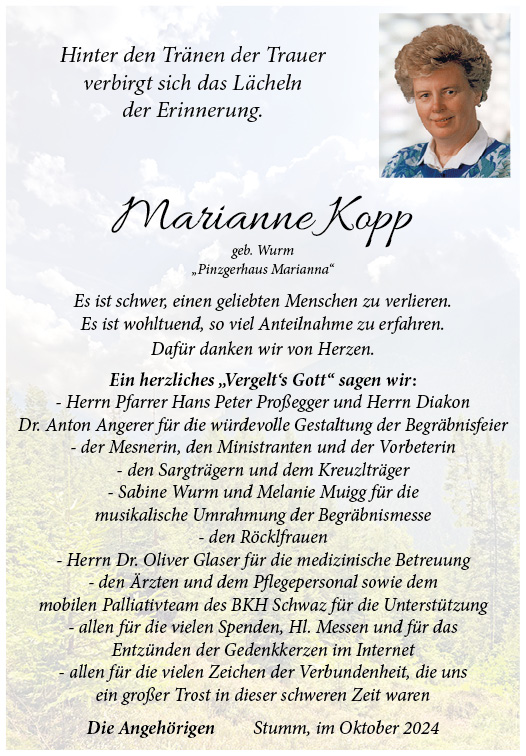 Hinter den Tränen der Trauer
verbirgt sich das Lächeln
der Erinnerung.

Marianne Kopp

geb. Wurm
„Pinzgerhaus Marianna“

Es ist schwer, einen geliebten Menschen zu verlieren.
Es ist wohltuend, so viel Anteilnahme zu erfahren.
Dafür danken wir von Herzen.

Ein herzliches „Vergelt‘s Gott“ sagen wir:
- Herrn Pfarrer Hans Peter Proßegger und Herrn Diakon
Dr. Anton Angerer für die würdevolle Gestaltung der Begräbnisfeier
- der Mesnerin, den Ministranten und der Vorbeterin
- den Sargträgern und dem Kreuzlträger
- Sabine Wurm und Melanie Muigg für die
musikalische Umrahmung der Begräbnismesse
- den Röcklfrauen
- Herrn Dr. Oliver Glaser für die medizinische Betreuung
- den Ärzten und dem Pflegepersonal sowie dem
mobilen Palliativteam des BKH Schwaz für die Unterstützung
- allen für die vielen Spenden, Hl. Messen und für das
Entzünden der Gedenkkerzen im Internet
- allen für die vielen Zeichen der Verbundenheit, die uns
ein großer Trost in dieser schweren Zeit waren

Die Angehörigen Stumm, im Oktober 2024